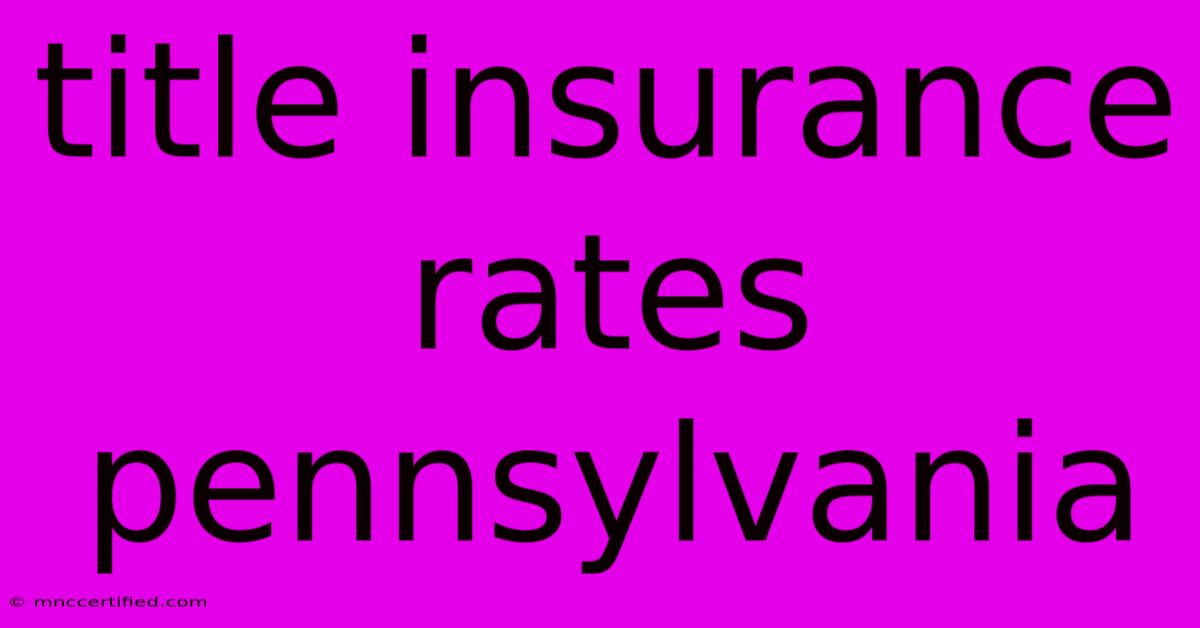 title insurance rates pennsylvania

© mnccertified.com